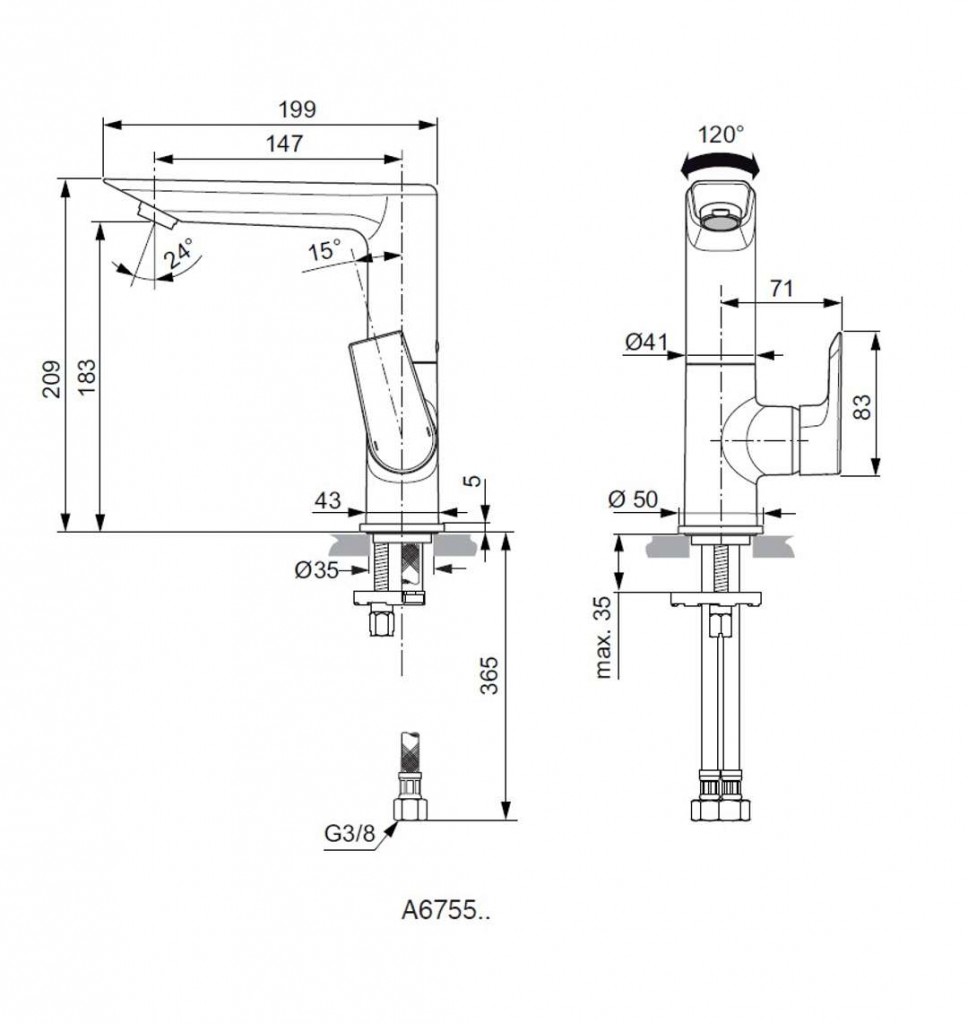 199
147
24°
15°
209
183
43
5
Ø35
365
G3/8
120°
71
Ø41
83
Ø 50
max. 35
A6755..